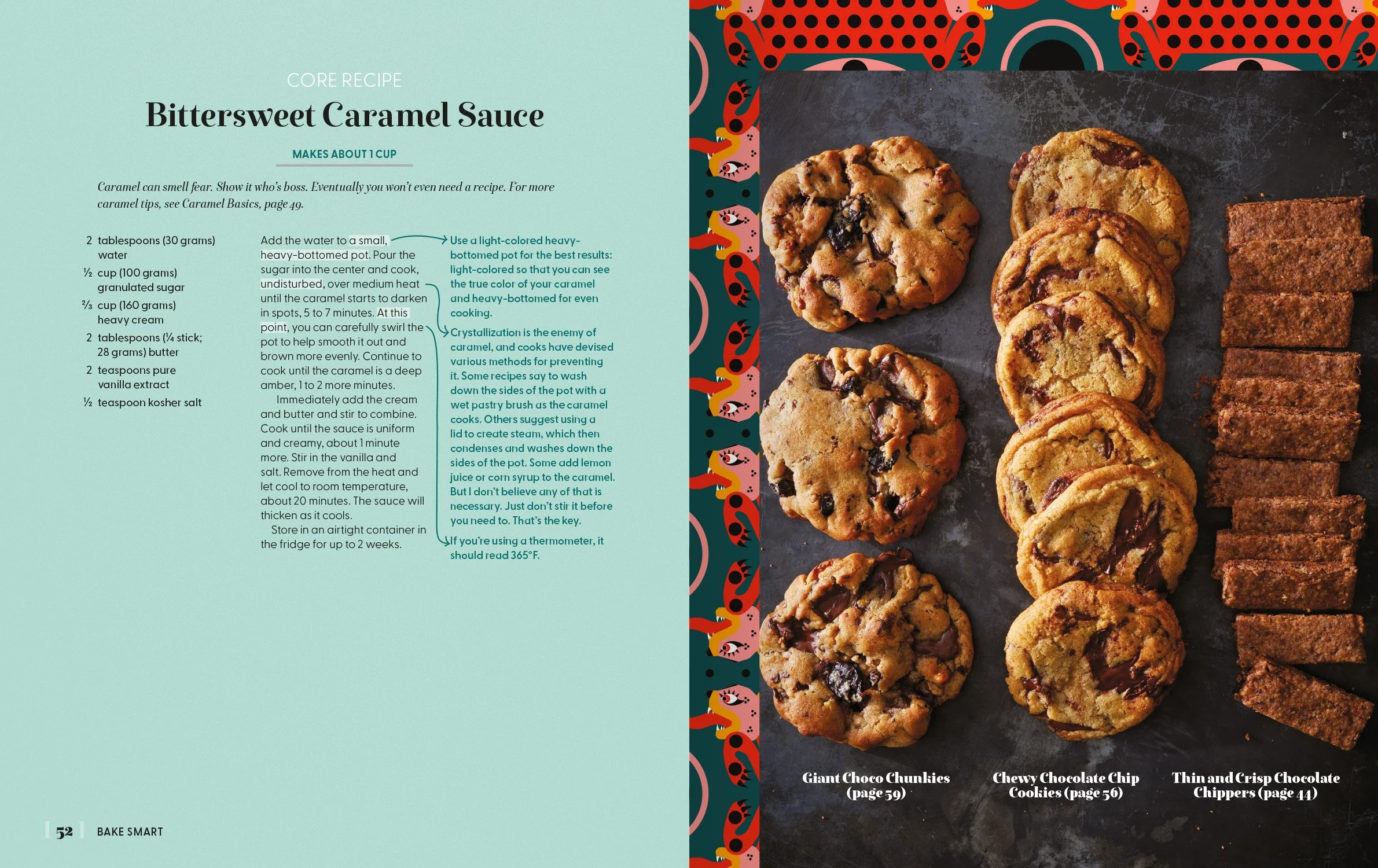 CORE RECIPE

Bittersweet Caramel Sauce

MAKES ABOUT 1 CUP

Caramel can smell fear. Show it who's boss. Eventually you won't even need a recipe. For more caramel tips, see Caramel Basics, page 49.

2 tablespoons (30 grams) water
½ cup (100 grams) granulated sugar
⅔ cup (160 grams) heavy cream
2 tablespoons (¼ stick; 28 grams) butter
2 teaspoons pure vanilla extract
½ teaspoon kosher salt

Add the water to a small, heavy-bottomed pot. Pour the sugar into the center and cook, undisturbed, over medium heat until the caramel starts to darken in spots, 5 to 7 minutes. At this point, you can carefully swirl the pot to help smooth it out and brown more evenly. Continue to cook until the caramel is a deep amber, 1 to 2 more minutes.

Immediately add the cream and butter and stir to combine. Cook until the sauce is uniform and creamy, about 1 minute more. Stir in the vanilla and salt. Remove from the heat and let cool to room temperature, about 20 minutes. The sauce will thicken as it cools.

Store in an airtight container in the fridge for up to 2 weeks.

Use a light-colored heavy-bottomed pot for the best results: light-colored so that you can see the true color of your caramel and heavy-bottomed for even cooking.

Crystallization is the enemy of caramel, and cooks have devised various methods for preventing it. Some recipes say to wash down the sides of the pot with a wet pastry brush as the caramel cooks. Others suggest using a lid to create steam, which then condenses and washes down the sides of the pot. Some add lemon juice or corn syrup to the caramel. But I don't believe any of that is necessary. Just don't stir it before you need to. That's the key.

If you're using a thermometer, it should read 365°F.

52 BAKE SMART

Giant Choco Chunkies (page 59)

Chewy Chocolate Chip Cookies (page 56)

Thin and Crisp Chocolate Chippers (page 44)